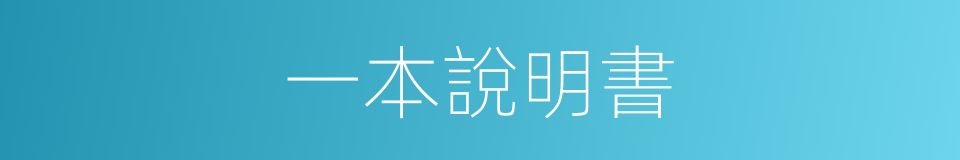 一本說明書